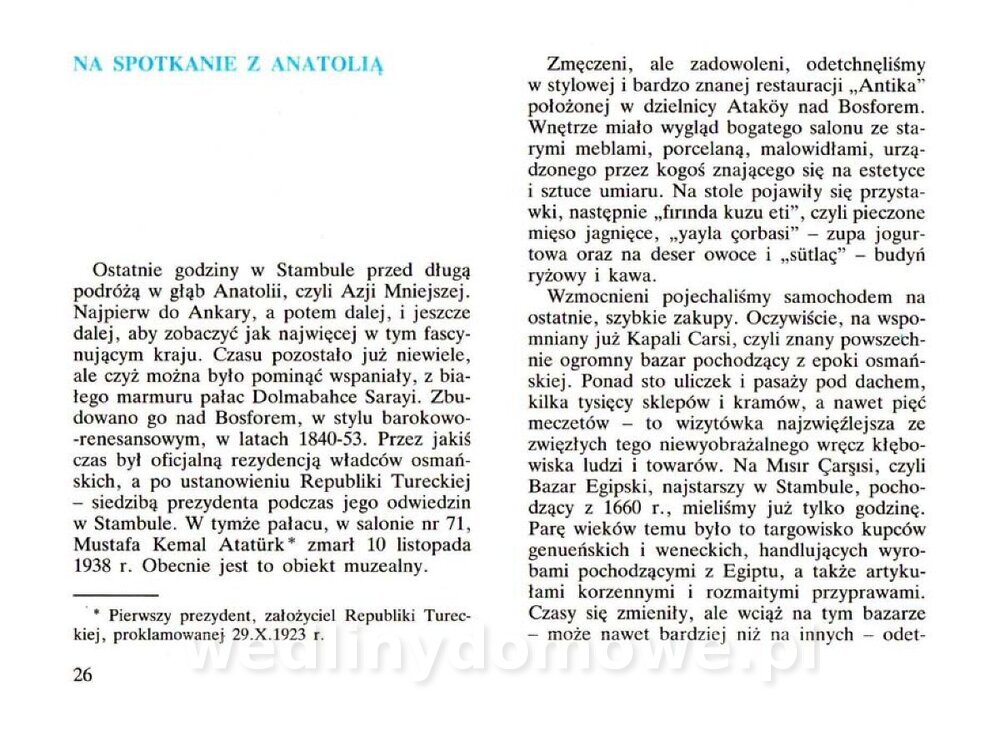 NA SPOTKANIE Z ANATOLIĄ

Ostatnie godziny w Stambule przed długą podróżą w głąb Anatolii, czyli Azji Mniejszej. Najpierw do Ankary, a potem dalej, i jeszcze dalej, aby zobaczyć jak najwięcej w tym fascynującym kraju. Czasu pozostało już niewiele, ale czyż można było pominąć wspaniały, z białego marmuru pałac Dolmabahce Sarayi. Zbudowano go nad Bosforem, w stylu barokowo-renesansowym, w latach 1840-53. Przez jakiś czas był oficjalną rezydencją władców osmańskich, a po ustanowieniu Republiki Tureckiej – siedzibą prezydenta podczas jego odwiedzin w Stambule. W tymże pałacu, w salonie nr 71, Mustafa Kemal Atatürk* zmarł 10 listopada 1938 r. Obecnie jest to obiekt muzealny.

* Pierwszy prezydent, założyciel Republiki Tureckiej, proklamowanej 29.X.1923 r.

26

Zmęczeni, ale zadowoleni, odetchnęliśmy w stylowej i bardzo znanej restauracji „Antika" położonej w dzielnicy Ataköy nad Bosforem. Wnętrze miało wygląd bogatego salonu ze starymi meblami, porcelaną, malowidłami, urządzonego przez kogoś znającego się na estetyce i sztuce umiaru. Na stole pojawiły się przystawki, następnie „fırında kuzu eti", czyli pieczone mięso jagnięce, „yayla çorbasi" – zupa jogurtowa oraz na deser owoce i „sütlaç" – budyń ryżowy i kawa.

Wzmocnieni pojechaliśmy samochodem na ostatnie, szybkie zakupy. Oczywiście, na wspomniany już Kapali Carsi, czyli znany powszechnie ogromny bazar pochodzący z epoki osmańskiej. Ponad sto uliczek i pasaży pod dachem, kilka tysięcy sklepów i kramów, a nawet pięć meczetów – to wizytówka najzwięźlejsza ze zwięzłych tego niewyobrażalnego wręcz kłębowiska ludzi i towarów. Na Mısır Çarşısı, czyli Bazar Egipski, najstarszy w Stambule, pochodzący z 1660 r., mieliśmy już tylko godzinę. Parę wieków temu było to targowisko kupców genueńskich i weneckich, handlujących wyrobami pochodzącymi z Egiptu, a także artykułami korzennymi i rozmaitymi przyprawami. Czasy się zmieniły, ale wciąż na tym bazarze – może nawet bardziej niż na innych – odet-

wedlinydomowe.pl